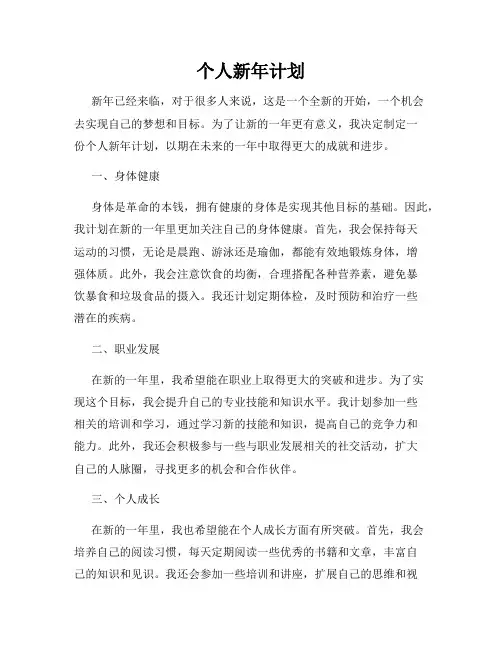 个人新年计划

新年已经来临，对于很多人来说，这是一个全新的开始，一个机会去实现自己的梦想和目标。为了让新的一年更有意义，我决定制定一份个人新年计划，以期在未来的一年中取得更大的成就和进步。

一、身体健康

身体是革命的本钱，拥有健康的身体是实现其他目标的基础。因此，我计划在新的一年里更加关注自己的身体健康。首先，我会保持每天运动的习惯，无论是晨跑、游泳还是瑜伽，都能有效地锻炼身体，增强体质。此外，我会注意饮食的均衡，合理搭配各种营养素，避免暴饮暴食和垃圾食品的摄入。我还计划定期体检，及时预防和治疗一些潜在的疾病。

二、职业发展

在新的一年里，我希望能在职业上取得更大的突破和进步。为了实现这个目标，我会提升自己的专业技能和知识水平。我计划参加一些相关的培训和学习，通过学习新的技能和知识，提高自己的竞争力和能力。此外，我还会积极参与一些与职业发展相关的社交活动，扩大自己的人脉圈，寻找更多的机会和合作伙伴。

三、个人成长

在新的一年里，我也希望能在个人成长方面有所突破。首先，我会培养自己的阅读习惯，每天定期阅读一些优秀的书籍和文章，丰富自己的知识和见识。我还会参加一些培训和讲座，扩展自己的思维和视